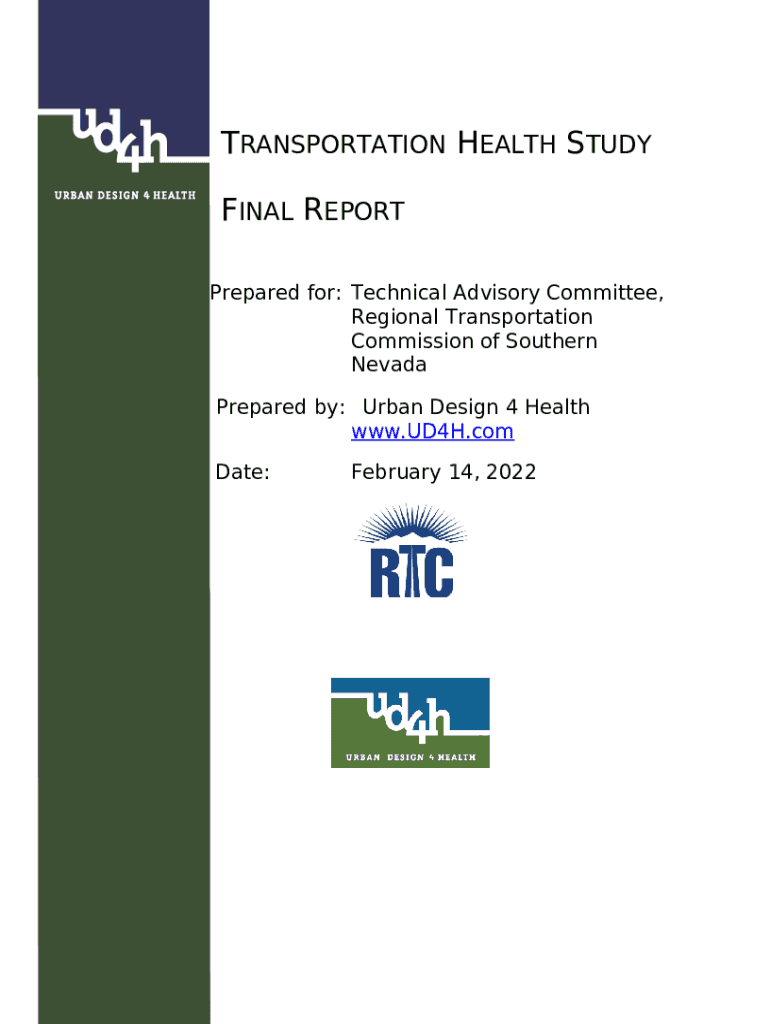 ud4h
URBAN DESIGN 4 HEALTH

TRANSPORTATION HEALTH STUDY

FINAL REPORT

Prepared for: Technical Advisory Committee, Regional Transportation Commission of Southern Nevada

Prepared by: Urban Design 4 Health
www.UD4H.com

Date: February 14, 2022

RTC

ud4h
URBAN DESIGN 4 HEALTH